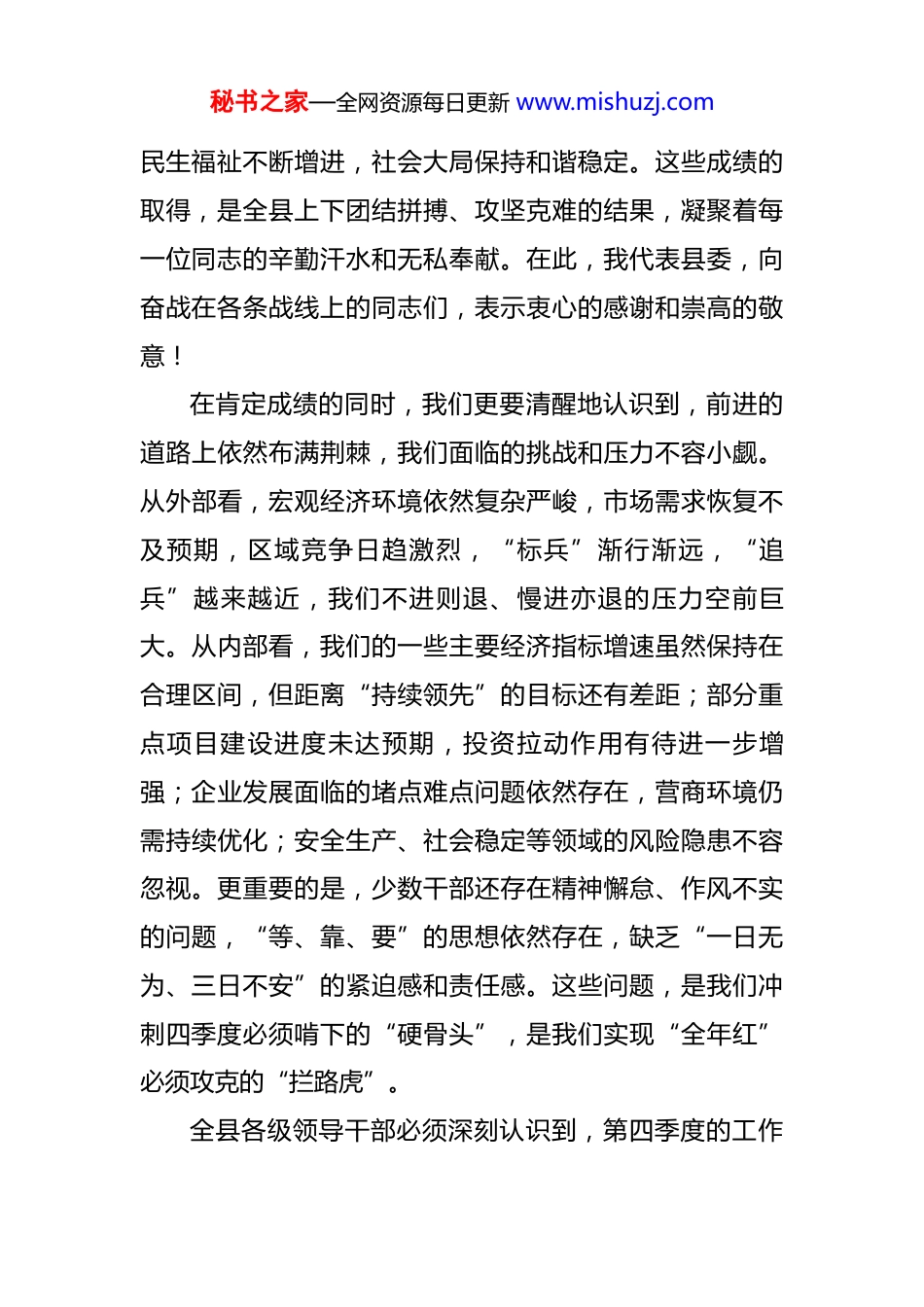 秘书之家—全网资源每日更新 www.mishuzj.com

民生福祉不断增进，社会大局保持和谐稳定。这些成绩的取得，是全县上下团结拼搏、攻坚克难的结果，凝聚着每一位同志的辛勤汗水和无私奉献。在此，我代表县委，向奋战在各条战线上的同志们，表示衷心的感谢和崇高的敬意！

在肯定成绩的同时，我们更要清醒地认识到，前进的道路上依然布满荆棘，我们面临的挑战和压力不容小觑。从外部看，宏观经济环境依然复杂严峻，市场需求恢复不及预期，区域竞争日趋激烈，“标兵”渐行渐远，“追兵”越来越近，我们不进则退、慢进亦退的压力空前巨大。从内部看，我们的一些主要经济指标增速虽然保持在合理区间，但距离“持续领先”的目标还有差距；部分重点项目建设进度未达预期，投资拉动作用有待进一步增强；企业发展面临的堵点难点问题依然存在，营商环境仍需持续优化；安全生产、社会稳定等领域的风险隐患不容忽视。更重要的是，少数干部还存在精神懈怠、作风不实的问题，“等、靠、要”的思想依然存在，缺乏“一日无为、三日不安”的紧迫感和责任感。这些问题，是我们冲刺四季度必须啃下的“硬骨头”，是我们实现“全年红”必须攻克的“拦路虎”。

全县各级领导干部必须深刻认识到，第四季度的工作